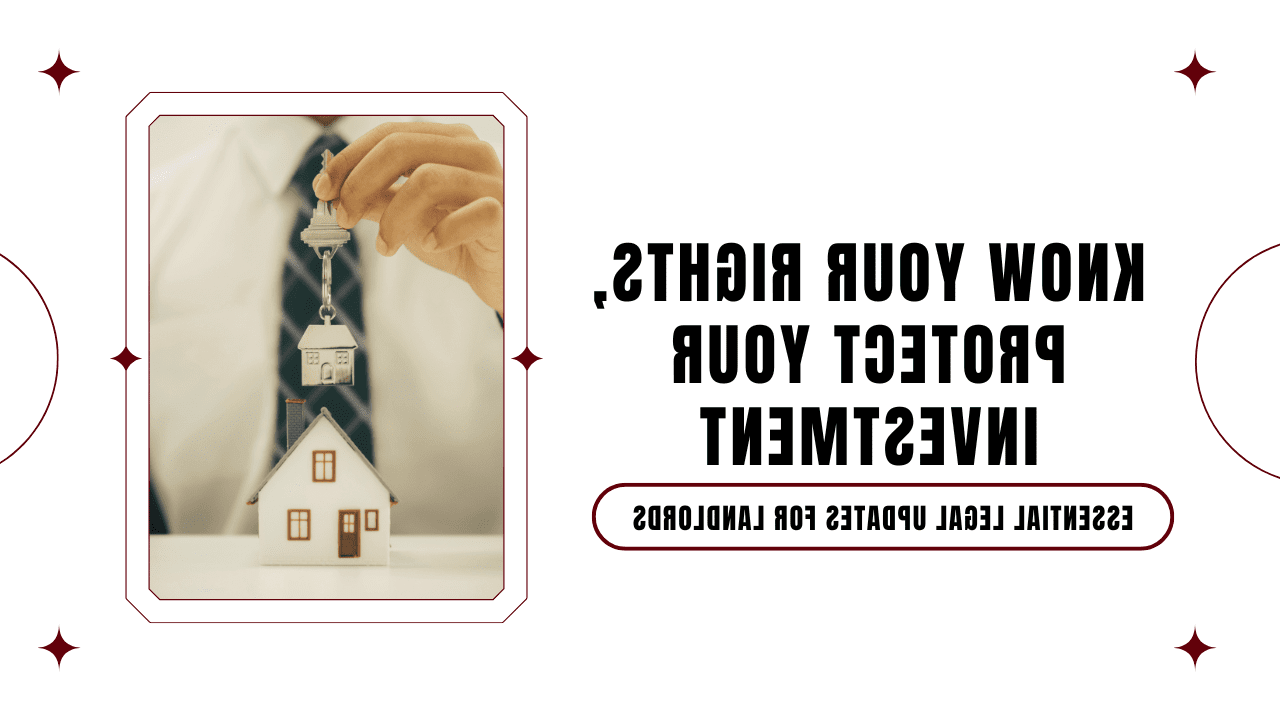 KNOW YOUR RIGHTS, PROTECT YOUR INVESTMENT

ESSENTIAL LEGAL UPDATES FOR LANDLORDS